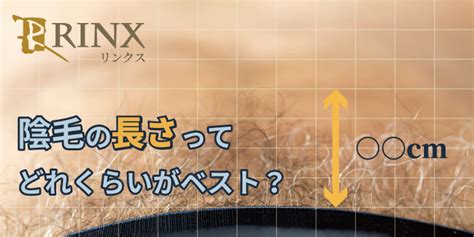 RINX
リンクス

陰毛の長さって
どれくらいがベスト？

○○cm